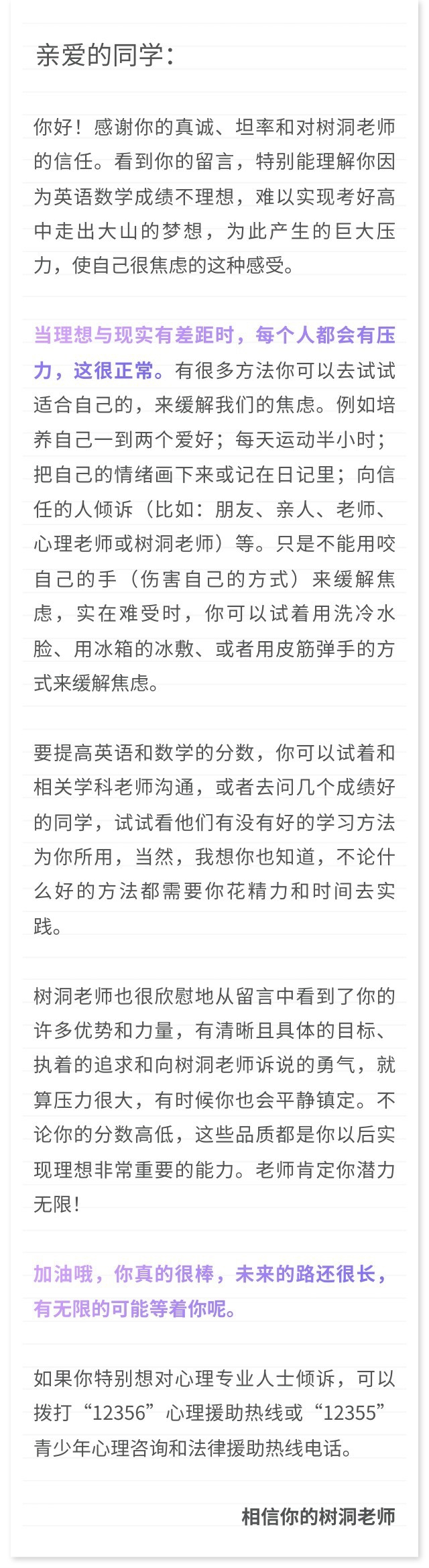 亲爱的同学：

你好！感谢你的真诚、坦率和对树洞老师的信任。看到你的留言，特别能理解你因为英语数学成绩不理想，难以实现考好高中走出大山的梦想，为此产生的巨大压力，使自己很焦虑的这种感受。

当理想与现实有差距时，每个人都会有压力，这很正常。有很多方法你可以去试试适合自己的，来缓解我们的焦虑。例如培养自己一到两个爱好；每天运动半小时；把自己的情绪画下来或记在日记里；向信任的人倾诉（比如：朋友、亲人、老师、心理老师或树洞老师）等。只是不能用咬自己的手（伤害自己的方式）来缓解焦虑，实在难受时，你可以试着用洗冷水脸、用冰箱的冰敷、或者用皮筋弹手的方式来缓解焦虑。

要提高英语和数学的分数，你可以试着和相关学科老师沟通，或者去问几个成绩好的同学，试试看他们有没有好的学习方法为你所用，当然，我想你也知道，不论什么好的方法都需要你花精力和时间去实践。

树洞老师也很欣慰地从留言中看到了你的许多优势和力量，有清晰且具体的目标、执着的追求和向树洞老师诉说的勇气，就算压力很大，有时候你也会平静镇定。不论你的分数高低，这些品质都是你以后实现理想非常重要的能力。老师肯定你潜力无限！

加油哦，你真的很棒，未来的路还很长，有无限的可能等着你呢。

如果你特别想对心理专业人士倾诉，可以拨打“12356”心理援助热线或“12355”青少年心理咨询和法律援助热线电话。

相信你的树洞老师